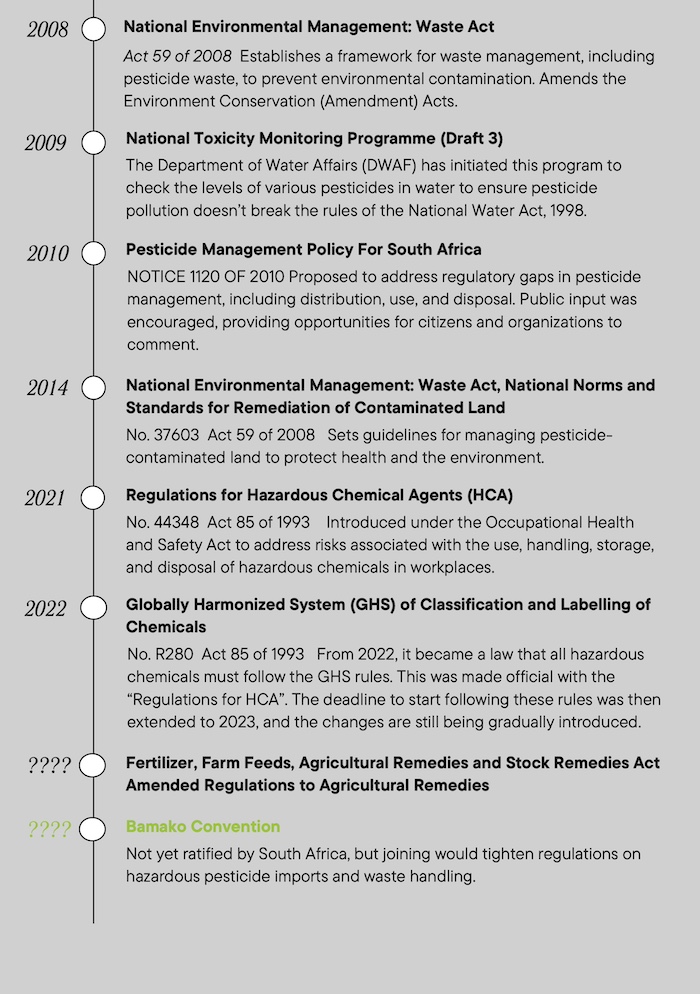 2008 National Environmental Management: Waste Act

Act 59 of 2008 Establishes a framework for waste management, including pesticide waste, to prevent environmental contamination. Amends the Environment Conservation (Amendment) Acts.

2009 National Toxicity Monitoring Programme (Draft 3)

The Department of Water Affairs (DWAF) has initiated this program to check the levels of various pesticides in water to ensure pesticide pollution doesn't break the rules of the National Water Act, 1998.

2010 Pesticide Management Policy For South Africa

NOTICE 1120 OF 2010 Proposed to address regulatory gaps in pesticide management, including distribution, use, and disposal. Public input was encouraged, providing opportunities for citizens and organizations to comment.

2014 National Environmental Management: Waste Act, National Norms and Standards for Remediation of Contaminated Land

No. 37603 Act 59 of 2008 Sets guidelines for managing pesticide-contaminated land to protect health and the environment.

2021 Regulations for Hazardous Chemical Agents (HCA)

No. 44348 Act 85 of 1993 Introduced under the Occupational Health and Safety Act to address risks associated with the use, handling, storage, and disposal of hazardous chemicals in workplaces.

2022 Globally Harmonized System (GHS) of Classification and Labelling of Chemicals

No. R280 Act 85 of 1993 From 2022, it became a law that all hazardous chemicals must follow the GHS rules. This was made official with the "Regulations for HCA". The deadline to start following these rules was then extended to 2023, and the changes are still being gradually introduced.

???? Fertilizer, Farm Feeds, Agricultural Remedies and Stock Remedies Act Amended Regulations to Agricultural Remedies

???? Bamako Convention

Not yet ratified by South Africa, but joining would tighten regulations on hazardous pesticide imports and waste handling.